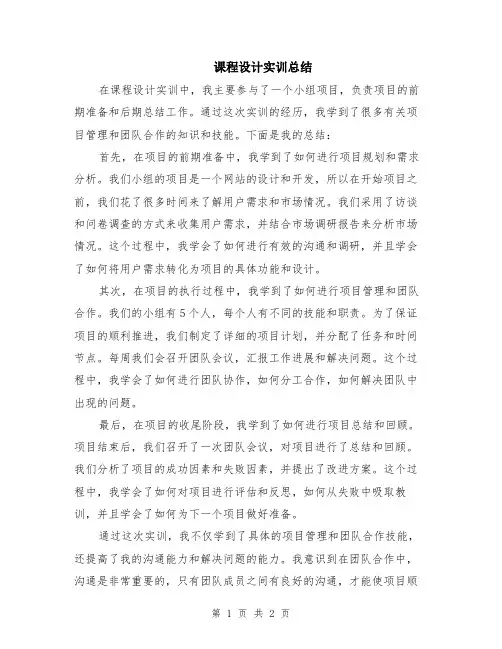 课程设计实训总结

在课程设计实训中，我主要参与了一个小组项目，负责项目的前期准备和后期总结工作。通过这次实训的经历，我学到了很多有关项目管理和团队合作的知识和技能。下面是我的总结：

首先，在项目的前期准备中，我学到了如何进行项目规划和需求分析。我们小组的项目是一个网站的设计和开发，所以在开始项目之前，我们花了很多时间来了解用户需求和市场情况。我们采用了访谈和问卷调查的方式来收集用户需求，并结合市场调研报告来分析市场情况。这个过程中，我学会了如何进行有效的沟通和调研，并且学会了如何将用户需求转化为项目的具体功能和设计。

其次，在项目的执行过程中，我学到了如何进行项目管理和团队合作。我们的小组有5个人，每个人有不同的技能和职责。为了保证项目的顺利推进，我们制定了详细的项目计划，并分配了任务和时间节点。每周我们会召开团队会议，汇报工作进展和解决问题。这个过程中，我学会了如何进行团队协作，如何分工合作，如何解决团队中出现的问题。

最后，在项目的收尾阶段，我学到了如何进行项目总结和回顾。项目结束后，我们召开了一次团队会议，对项目进行了总结和回顾。我们分析了项目的成功因素和失败因素，并提出了改进方案。这个过程中，我学会了如何对项目进行评估和反思，如何从失败中吸取教训，并且学会了如何为下一个项目做好准备。

通过这次实训，我不仅学到了具体的项目管理和团队合作技能，还提高了我的沟通能力和解决问题的能力。我意识到在团队合作中，沟通是非常重要的，只有团队成员之间有良好的沟通，才能使项目顺

第 1 页 共 2 页